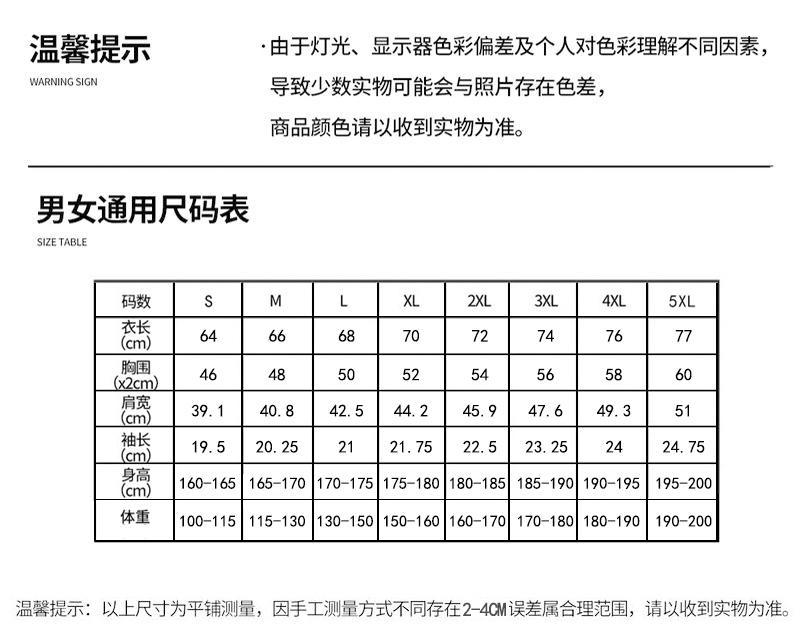 温馨提示
WARNING SIGN

·由于灯光、显示器色彩偏差及个人对色彩理解不同因素，导致少数实物可能会与照片存在色差，商品颜色请以收到实物为准。

男女通用尺码表
SIZE TABLE

| 码数 | S | M | L | XL | 2XL | 3XL | 4XL | 5XL |
|---|---|---|---|---|---|---|---|---|
| 衣长 (cm) | 64 | 66 | 68 | 70 | 72 | 74 | 76 | 77 |
| 胸围 (x2cm) | 46 | 48 | 50 | 52 | 54 | 56 | 58 | 60 |
| 肩宽 (cm) | 39.1 | 40.8 | 42.5 | 44.2 | 45.9 | 47.6 | 49.3 | 51 |
| 袖长 (cm) | 19.5 | 20.25 | 21 | 21.75 | 22.5 | 23.25 | 24 | 24.75 |
| 身高 (cm) | 160-165 | 165-170 | 170-175 | 175-180 | 180-185 | 185-190 | 190-195 | 195-200 |
| 体重 | 100-115 | 115-130 | 130-150 | 150-160 | 160-170 | 170-180 | 180-190 | 190-200 |

温馨提示：以上尺寸为平铺测量，因手工测量方式不同存在2-4CM误差属合理范围，请以收到实物为准。